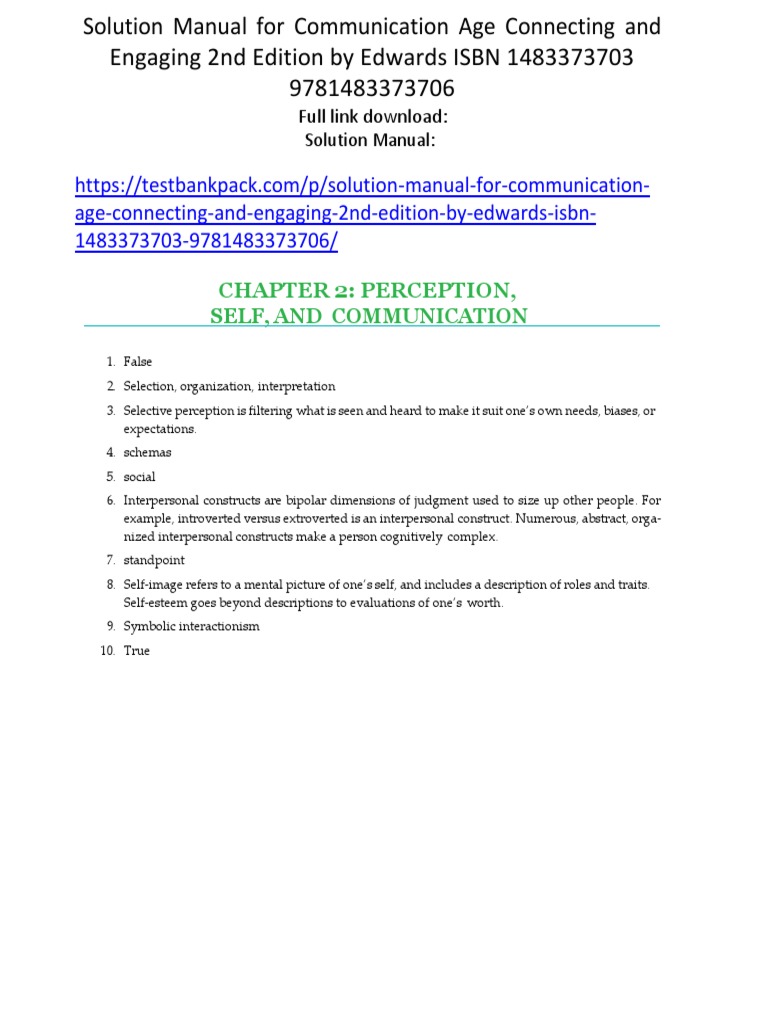 Solution Manual for Communication Age Connecting and Engaging 2nd Edition by Edwards ISBN 1483373703 9781483373706

Full link download:
Solution Manual:

https://testbankpack.com/p/solution-manual-for-communication-age-connecting-and-engaging-2nd-edition-by-edwards-isbn-1483373703-9781483373706/

CHAPTER 2: PERCEPTION,
SELF, AND COMMUNICATION

1. False
2. Selection, organization, interpretation
3. Selective perception is filtering what is seen and heard to make it suit one's own needs, biases, or expectations.
4. schemas
5. social
6. Interpersonal constructs are bipolar dimensions of judgment used to size up other people. For example, introverted versus extroverted is an interpersonal construct. Numerous, abstract, organized interpersonal constructs make a person cognitively complex.
7. standpoint
8. Self-image refers to a mental picture of one's self, and includes a description of roles and traits. Self-esteem goes beyond descriptions to evaluations of one's worth.
9. Symbolic interactionism
10. True